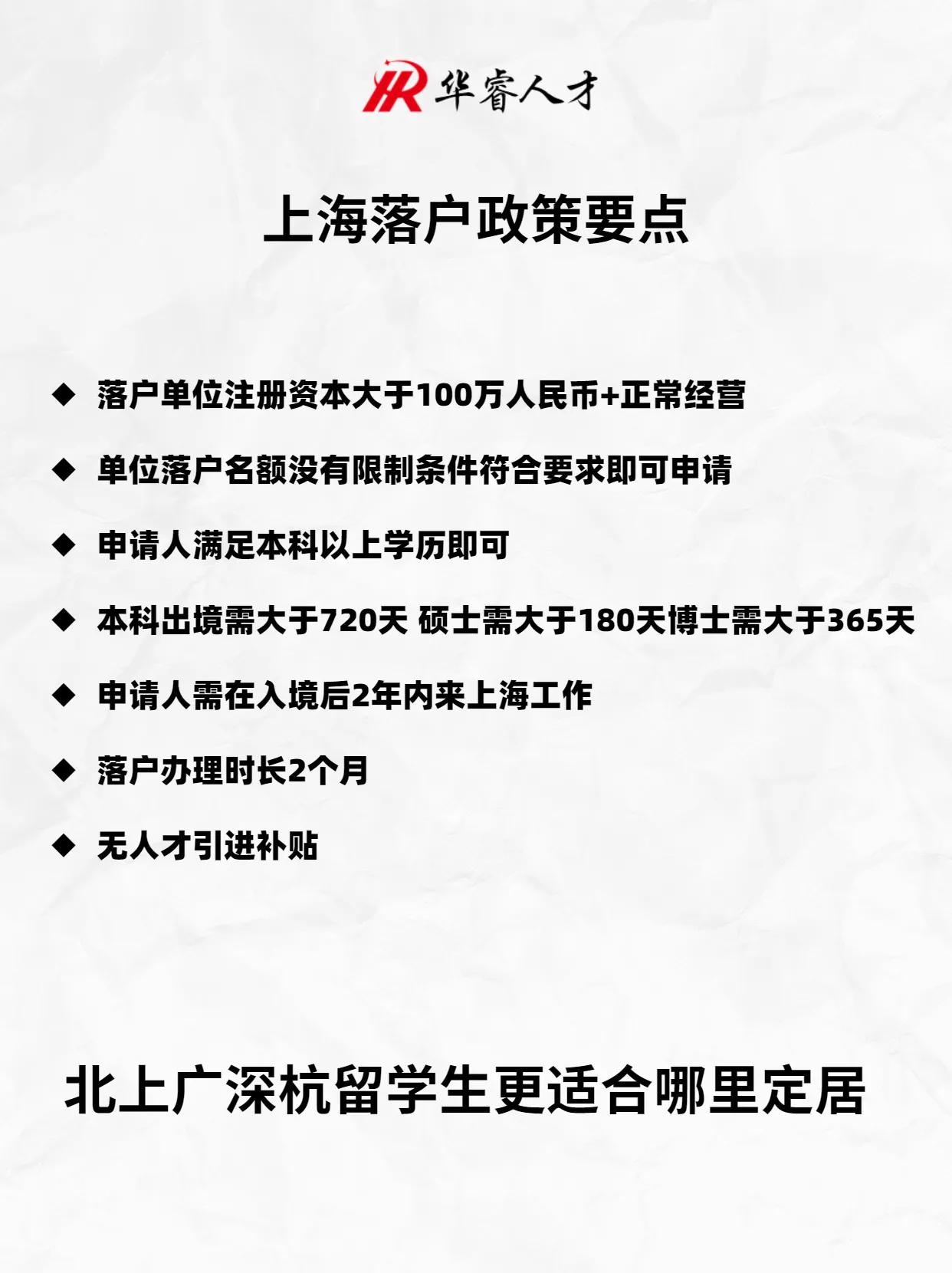 HR 华睿人才

上海落户政策要点

◆ 落户单位注册资本大于100万人民币+正常经营

◆ 单位落户名额没有限制条件符合要求即可申请

◆ 申请人满足本科以上学历即可

◆ 本科出境需大于720天 硕士需大于180天博士需大于365天

◆ 申请人需在入境后2年内来上海工作

◆ 落户办理时长2个月

◆ 无人才引进补贴

北上广深杭留学生更适合哪里定居